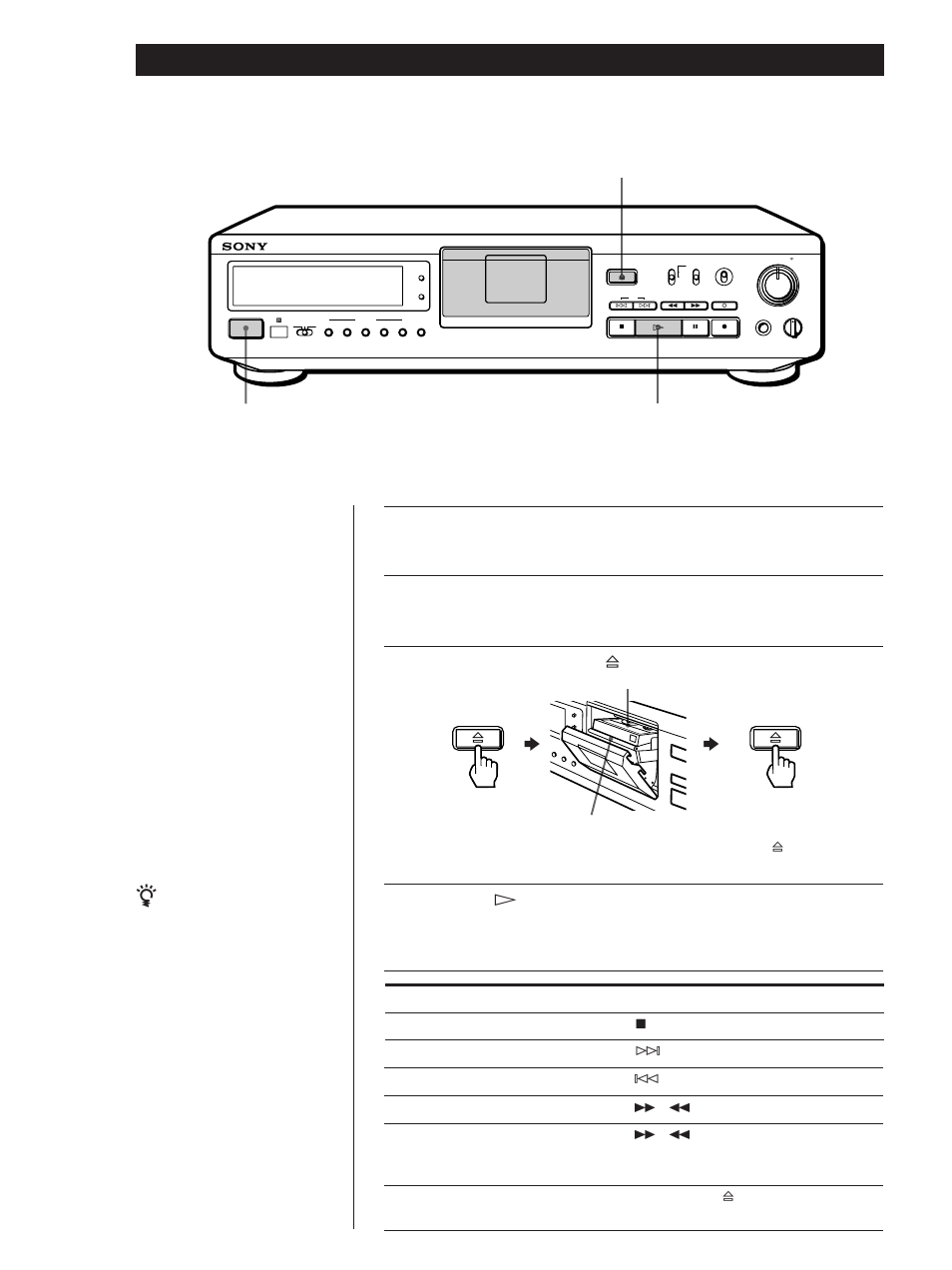 SONY